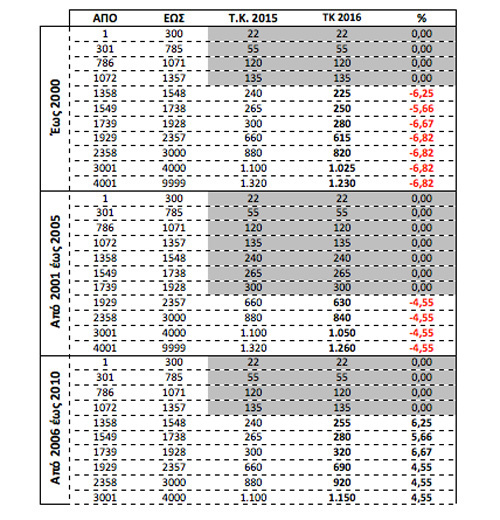 | | ΑΠΟ | ΕΩΣ | Τ.Κ. 2015 | ΤΚ 2016 | % |
|---|---|---|---|---|---|
| Έως 2000 | 1 | 300 | 22 | 22 | 0,00 |
| | 301 | 785 | 55 | 55 | 0,00 |
| | 786 | 1071 | 120 | 120 | 0,00 |
| | 1072 | 1357 | 135 | 135 | 0,00 |
| | 1358 | 1548 | 240 | 225 | -6,25 |
| | 1549 | 1738 | 265 | 250 | -5,66 |
| | 1739 | 1928 | 300 | 280 | -6,67 |
| | 1929 | 2357 | 660 | 615 | -6,82 |
| | 2358 | 3000 | 880 | 820 | -6,82 |
| | 3001 | 4000 | 1.100 | 1.025 | -6,82 |
| | 4001 | 9999 | 1.320 | 1.230 | -6,82 |
| Από 2001 έως 2005 | 1 | 300 | 22 | 22 | 0,00 |
| | 301 | 785 | 55 | 55 | 0,00 |
| | 786 | 1071 | 120 | 120 | 0,00 |
| | 1072 | 1357 | 135 | 135 | 0,00 |
| | 1358 | 1548 | 240 | 240 | 0,00 |
| | 1549 | 1738 | 265 | 265 | 0,00 |
| | 1739 | 1928 | 300 | 300 | 0,00 |
| | 1929 | 2357 | 660 | 630 | -4,55 |
| | 2358 | 3000 | 880 | 840 | -4,55 |
| | 3001 | 4000 | 1.100 | 1.050 | -4,55 |
| | 4001 | 9999 | 1.320 | 1.260 | -4,55 |
| Από 2006 έως 2010 | 1 | 300 | 22 | 22 | 0,00 |
| | 301 | 785 | 55 | 55 | 0,00 |
| | 786 | 1071 | 120 | 120 | 0,00 |
| | 1072 | 1357 | 135 | 135 | 0,00 |
| | 1358 | 1548 | 240 | 255 | 6,25 |
| | 1549 | 1738 | 265 | 280 | 5,66 |
| | 1739 | 1928 | 300 | 320 | 6,67 |
| | 1929 | 2357 | 660 | 690 | 4,55 |
| | 2358 | 3000 | 880 | 920 | 4,55 |
| | 3001 | 4000 | 1.100 | 1.150 | 4,55 |